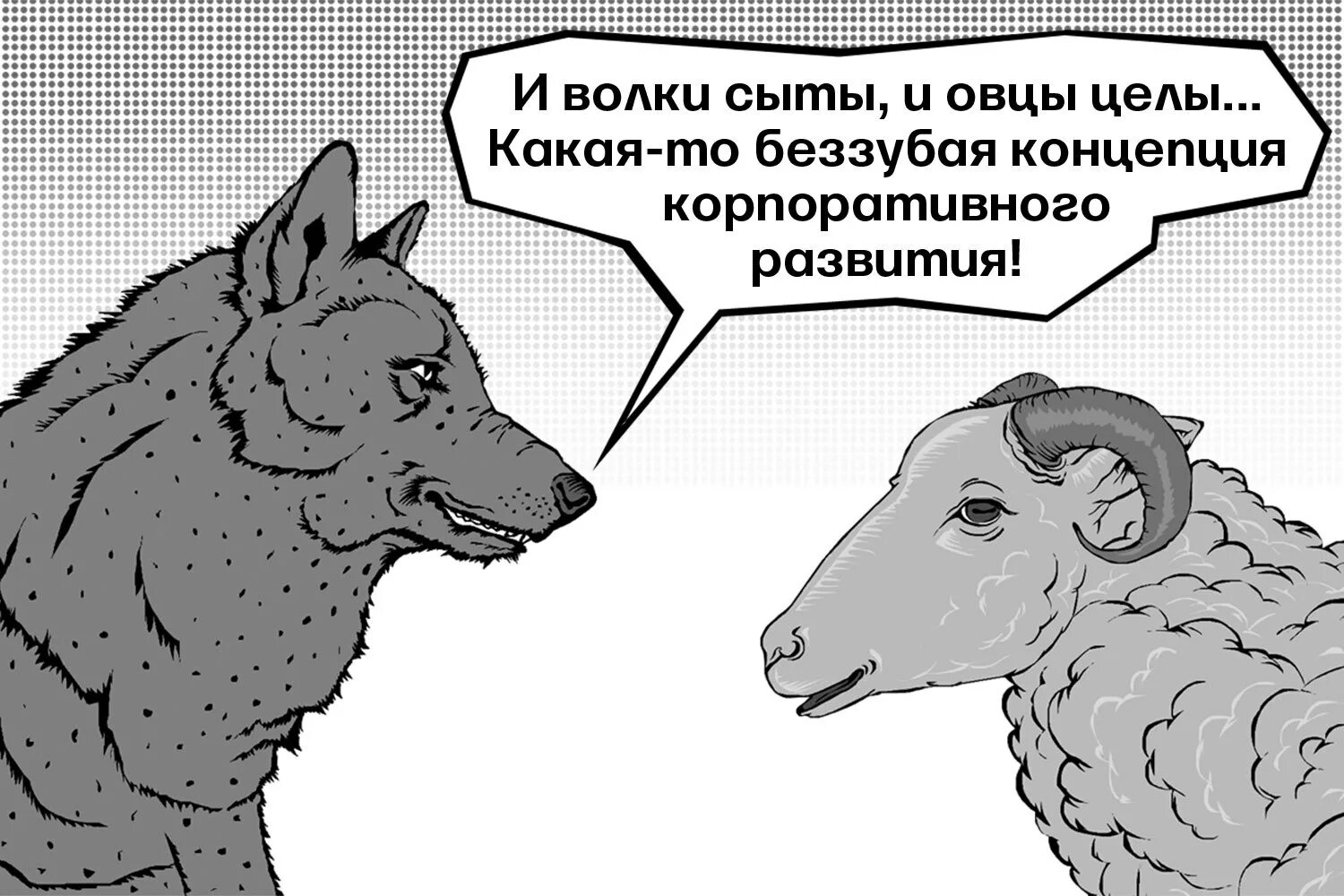 И волки сыты, и овцы целы... Какая-то беззубая концепция корпоративного развития!